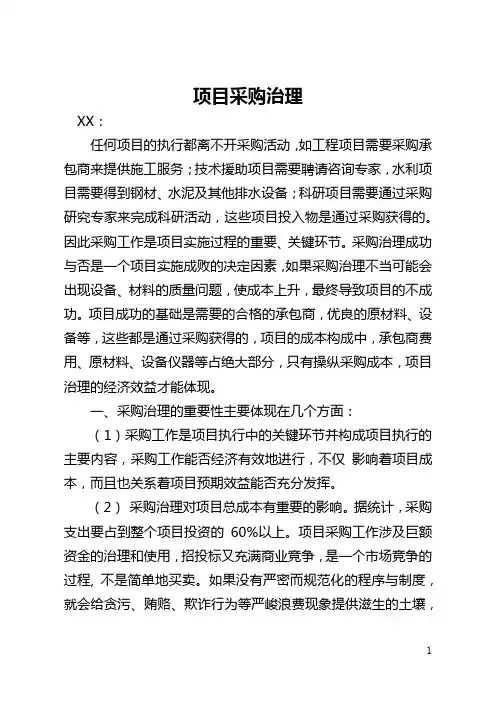 项目采购治理

XX：

任何项目的执行都离不开采购活动，如工程项目需要采购承包商来提供施工服务；技术援助项目需要聘请咨询专家，水利项目需要得到钢材、水泥及其他排水设备；科研项目需要通过采购研究专家来完成科研活动，这些项目投入物是通过采购获得的。因此采购工作是项目实施过程的重要、关键环节。采购治理成功与否是一个项目实施成败的决定因素，如果采购治理不当可能会出现设备、材料的质量问题，使成本上升，最终导致项目的不成功。项目成功的基础是需要的合格的承包商，优良的原材料、设备等，这些都是通过采购获得的，项目的成本构成中，承包商费用、原材料、设备仪器等占绝大部分，只有操纵采购成本，项目治理的经济效益才能体现。

一、采购治理的重要性主要体现在几个方面：

（1）采购工作是项目执行中的关键环节并构成项目执行的主要内容，采购工作能否经济有效地进行，不仅 影响着项目成本，而且也关系着项目预期效益能否充分发挥。

（2） 采购治理对项目总成本有重要的影响。据统计，采购支出要占到整个项目投资的 60%以上。项目采购工作涉及巨额资金的治理和使用，招投标又充满商业竞争，是一个市场竞争的过程, 不是简单地买卖。如果没有严密而规范化的程序与制度，就会给贪污、贿赂、欺诈行为等严峻浪费现象提供滋生的土壤，

1